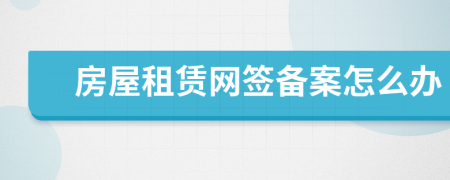 房屋租赁网签备案怎么办